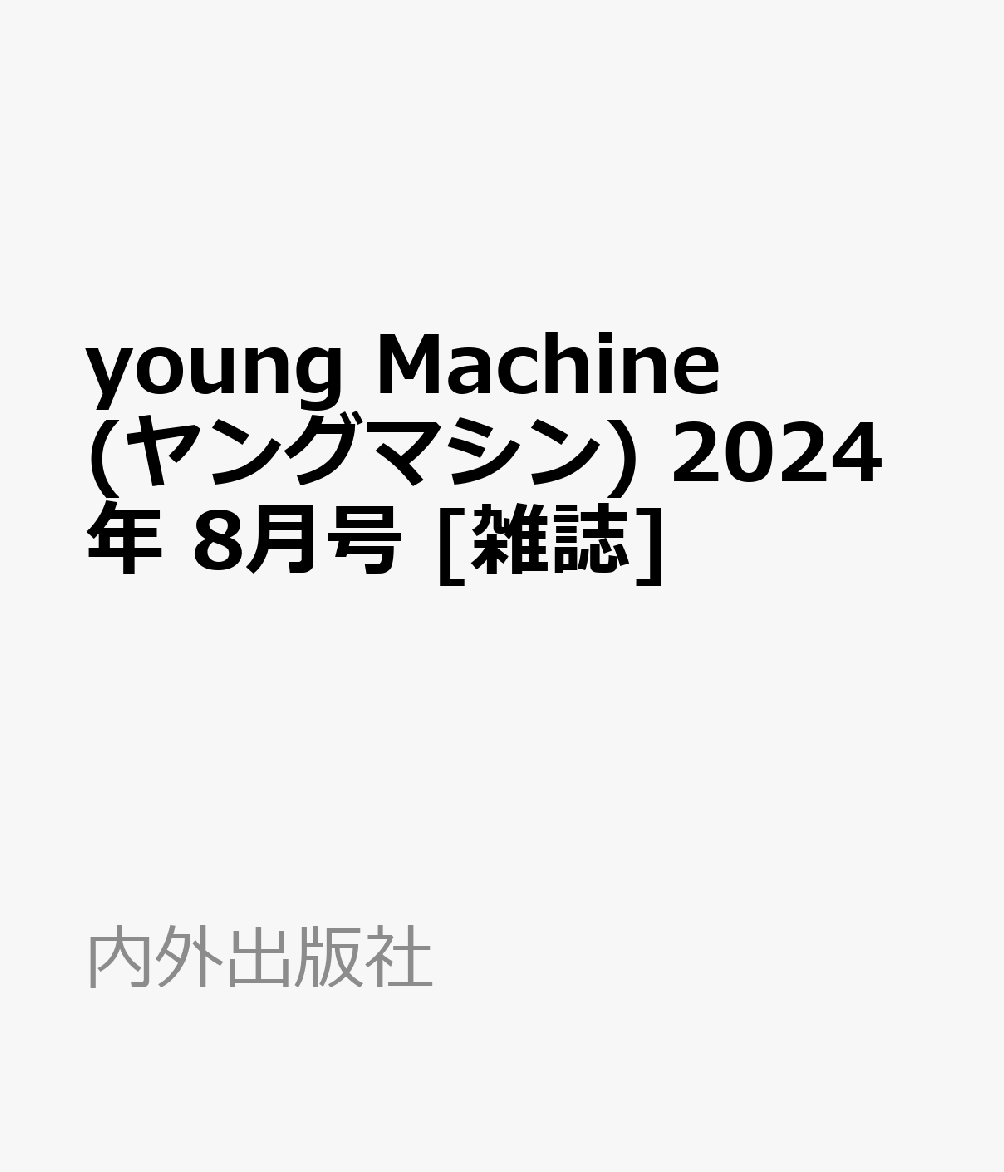 young Machine (ヤングマシン) 2024年 8月号 [雑誌]

内外出版社